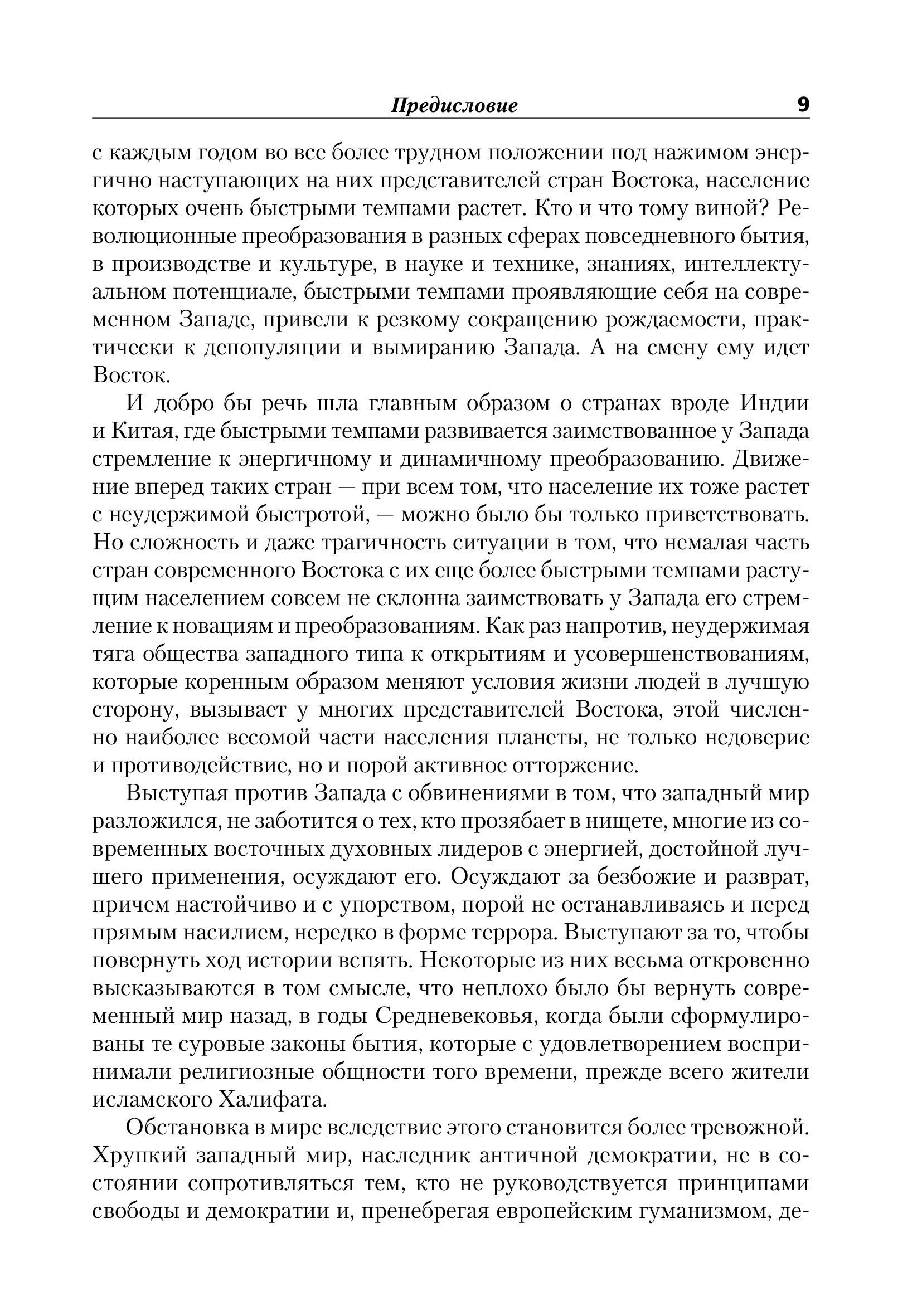 Предисловие 9

с каждым годом во все более трудном положении под нажимом энергично наступающих на них представителей стран Востока, население которых очень быстрыми темпами растет. Кто и что тому виной? Революционные преобразования в разных сферах повседневного бытия, в производстве и культуре, в науке и технике, знаниях, интеллектуальном потенциале, быстрыми темпами проявляющие себя на современном Западе, привели к резкому сокращению рождаемости, практически к депопуляции и вымиранию Запада. А на смену ему идет Восток.

И добро бы речь шла главным образом о странах вроде Индии и Китая, где быстрыми темпами развивается заимствованное у Запада стремление к энергичному и динамичному преобразованию. Движение вперед таких стран — при всем том, что население их тоже растет с неудержимой быстротой, — можно было бы только приветствовать. Но сложность и даже трагичность ситуации в том, что немалая часть стран современного Востока с их еще более быстрыми темпами растущим населением совсем не склонна заимствовать у Запада его стремление к новациям и преобразованиям. Как раз напротив, неудержимая тяга общества западного типа к открытиям и усовершенствованиям, которые коренным образом меняют условия жизни людей в лучшую сторону, вызывает у многих представителей Востока, этой численно наиболее весомой части населения планеты, не только недоверие и противодействие, но и порой активное отторжение.

Выступая против Запада с обвинениями в том, что западный мир разложился, не заботится о тех, кто прозябает в нищете, многие из современных восточных духовных лидеров с энергией, достойной лучшего применения, осуждают его. Осуждают за безбожие и разврат, причем настойчиво и с упорством, порой не останавливаясь и перед прямым насилием, нередко в форме террора. Выступают за то, чтобы повернуть ход истории вспять. Некоторые из них весьма откровенно высказываются в том смысле, что неплохо было бы вернуть современный мир назад, в годы Средневековья, когда были сформулированы те суровые законы бытия, которые с удовлетворением воспринимали религиозные общности того времени, прежде всего жители исламского Халифата.

Обстановка в мире вследствие этого становится более тревожной. Хрупкий западный мир, наследник античной демократии, не в состоянии сопротивляться тем, кто не руководствуется принципами свободы и демократии и, пренебрегая европейским гуманизмом, де-